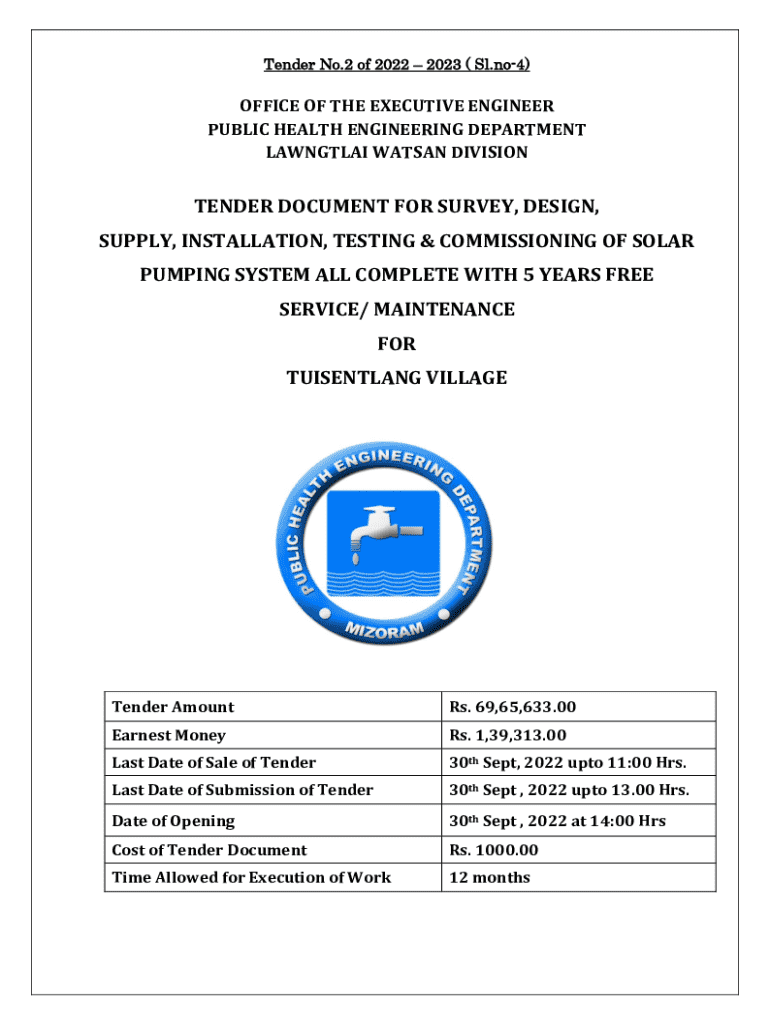 Tender No.2 of 2022 – 2023 ( Sl.no-4)

OFFICE OF THE EXECUTIVE ENGINEER
PUBLIC HEALTH ENGINEERING DEPARTMENT
LAWNGTLAI WATSAN DIVISION

TENDER DOCUMENT FOR SURVEY, DESIGN, SUPPLY, INSTALLATION, TESTING & COMMISSIONING OF SOLAR PUMPING SYSTEM ALL COMPLETE WITH 5 YEARS FREE SERVICE/ MAINTENANCE
FOR
TUISENTLANG VILLAGE

PUBLIC HEALTH ENGINEERING DEPARTMENT
MIZORAM

| Tender Amount | Rs. 69,65,633.00 |
|---|---|
| Earnest Money | Rs. 1,39,313.00 |
| Last Date of Sale of Tender | 30th Sept, 2022 upto 11:00 Hrs. |
| Last Date of Submission of Tender | 30th Sept , 2022 upto 13.00 Hrs. |
| Date of Opening | 30th Sept , 2022 at 14:00 Hrs |
| Cost of Tender Document | Rs. 1000.00 |
| Time Allowed for Execution of Work | 12 months |